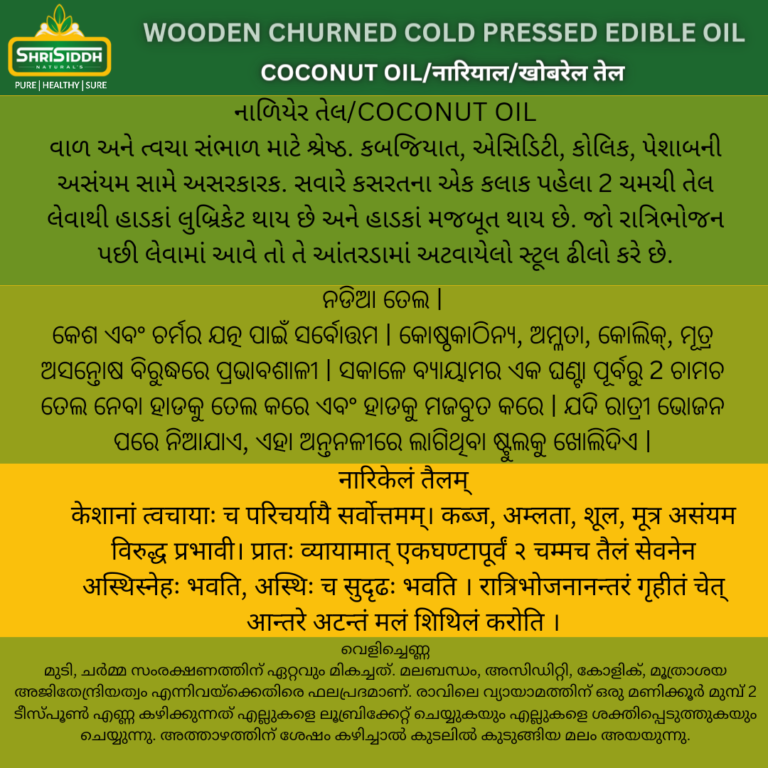 SHRISIDDH NATURAL'S
PURE | HEALTHY | SURE

WOODEN CHURNED COLD PRESSED EDIBLE OIL
COCONUT OIL/नारियाल/खोबरेल तेल

નાળિયેર તેલ/COCONUT OIL
વાળ અને ત્વચા સંભાળ માટે શ્રેષ્ઠ. કબજિયાત, એસિડિટી, કોલિક, પેશાબની અસંયમ સામે અસરકારક. સવારે કસરતના એક કલાક પહેલા 2 ચમચી તેલ લેવાથી હાડકાં લુબ્રિકેટ થાય છે અને હાડકાં મજબૂત થાય છે. જો રાત્રિભોજન પછી લેવામાં આવે તો તે આંતરડામાં અટવાયેલો સ્ટૂલ ઢીલો કરે છે.

ନଡିଆ ତେଲ |
କେଶ ଏବଂ ଚର୍ମର ଯତ୍ନ ପାଇଁ ସର୍ବୋତ୍ତମ | କୋଷ୍ଠକାଠିନ୍ୟ, ଅମ୍ଳତା, କୋଲିକ୍, ମୂତ୍ର ଅସନ୍ତୋଷ ବିରୁଦ୍ଧରେ ପ୍ରଭାବଶାଳୀ | ସକାଳେ ବ୍ୟାୟାମର ଏକ ଘଣ୍ଟା ପୂର୍ବରୁ 2 ଚାମଚ ତେଲ ନେବା ହାଡକୁ ତେଲ କରେ ଏବଂ ହାଡକୁ ମଜବୁତ କରେ | ଯଦି ରାତ୍ରୀ ଭୋଜନ ପରେ ନିଆଯାଏ, ଏହା ଅନ୍ତନଳୀରେ ଲାଗିଥିବା ଷ୍ଟୁଲକୁ ଖୋଲିଦିଏ |

नारिकेलं तैलम्
केशानां त्वचायाः च परिचर्यायै सर्वोत्तमम्। कब्ज, अम्लता, शूल, मूत्र असंयम विरुद्ध प्रभावी। प्रातः व्यायामात् एकघण्टापूर्वं २ चम्मच तैलं सेवनेन अस्थिस्नेहः भवति, अस्थिः च सुदृढः भवति । रात्रिभोजनानन्तरं गृहीतं चेत् आन्तरे अटन्तं मलं शिथिलं करोति ।

വെളിച്ചെണ്ണ
മുടി, ചർമ്മ സംരക്ഷണത്തിന് ഏറ്റവും മികച്ചത്. മലബന്ധം, അസിഡിറ്റി, കോളിക്, മൂത്രാശയ അജിതേന്ദ്രിയത്വം എന്നിവയ്ക്കെതിരെ ഫലപ്രദമാണ്. രാവിലെ വ്യായാമത്തിന് ഒരു മണിക്കൂർ മുമ്പ് 2 ടീസ്പൂൺ എണ്ണ കഴിക്കുന്നത് എല്ലുകളെ ലൂബ്രിക്കേറ്റ് ചെയ്യുകയും എല്ലുകളെ ശക്തിപ്പെടുത്തുകയും ചെയ്യുന്നു. അത്താഴത്തിന് ശേഷം കഴിച്ചാൽ കുടലിൽ കുടുങ്ങിയ മലം അയയുന്നു.